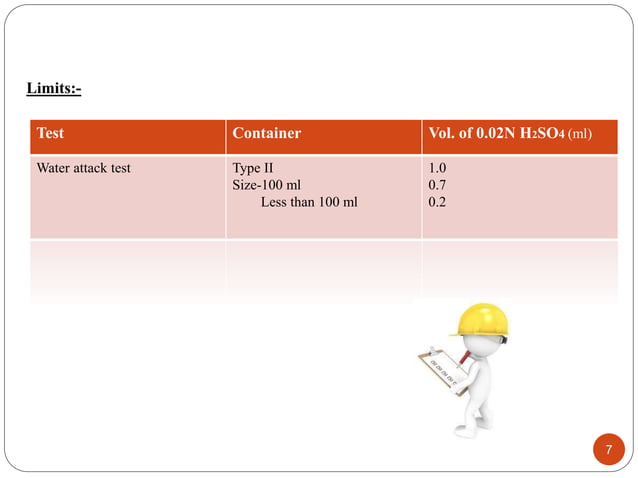 Limits:-

| Test | Container | Vol. of 0.02N $H_2SO_4$ (ml) |
|---|---|---|
| Water attack test | Type II<br>Size-100 ml<br>Less than 100 ml | 1.0<br>0.7<br>0.2 |

7